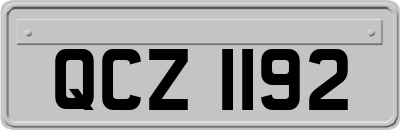 QCZ 1192